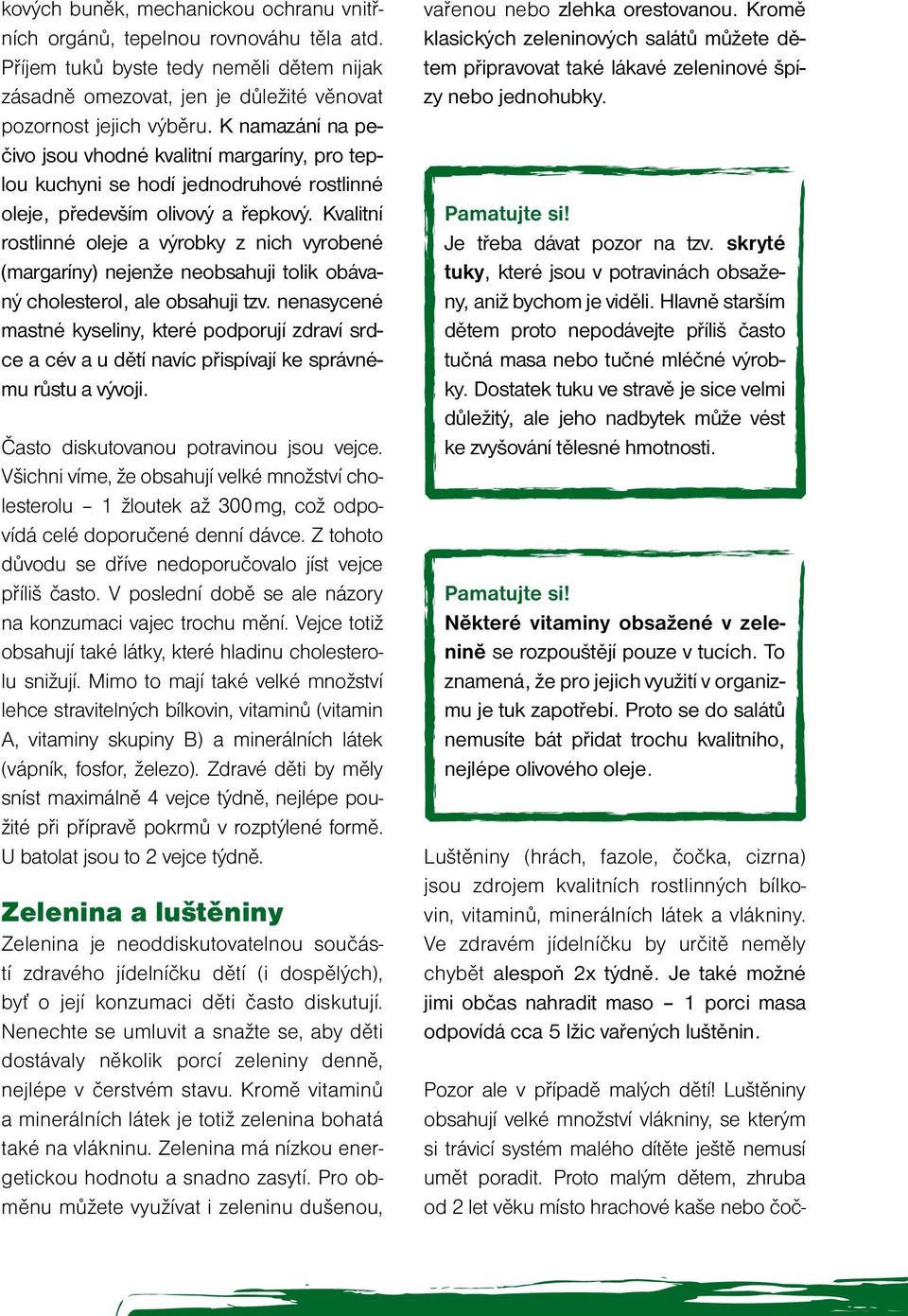 kových buněk, mechanickou ochranu vnitřních orgánů, tepelnou rovnováhu těla atd. Příjem tuků byste tedy neměli dětem nijak zásadně omezovat, jen je důležité věnovat pozornost jejich výběru. K namazání na pečivo jsou vhodné kvalitní margaríny, pro teplou kuchyni se hodí jednodruhové rostlinné oleje, především olivový a řepkový. Kvalitní rostlinné oleje a výrobky z nich vyrobené (margaríny) nejenže neobsahuji tolik obávaný cholesterol, ale obsahuji tzv. nenasycené mastné kyseliny, které podporují zdraví srdce a cév a u dětí navíc přispívají ke správnému růstu a vývoji.

Často diskutovanou potravinou jsou vejce. Všichni víme, že obsahují velké množství cholesterolu – 1 žloutek až 300 mg, což odpovídá celé doporučené denní dávce. Z tohoto důvodu se dříve nedoporučovalo jíst vejce příliš často. V poslední době se ale názory na konzumaci vajec trochu mění. Vejce totiž obsahují také látky, které hladinu cholesterolu snižují. Mimo to mají také velké množství lehce stravitelných bílkovin, vitaminů (vitamin A, vitaminy skupiny B) a minerálních látek (vápník, fosfor, železo). Zdravé děti by měly sníst maximálně 4 vejce týdně, nejlépe použité při přípravě pokrmů v rozptýlené formě. U batolat jsou to 2 vejce týdně.

Zelenina a luštěniny

Zelenina je neoddiskutovatelnou součástí zdravého jídelníčku dětí (i dospělých), byť o její konzumaci děti často diskutují. Nenechte se umluvit a snažte se, aby děti dostávaly několik porcí zeleniny denně, nejlépe v čerstvém stavu. Kromě vitaminů a minerálních látek je totiž zelenina bohatá také na vlákninu. Zelenina má nízkou energetickou hodnotu a snadno zasytí. Pro obměnu můžete využívat i zeleninu dušenou, vařenou nebo zlehka orestovanou. Kromě klasických zeleninových salátů můžete dětem připravovat také lákavé zeleninové špízy nebo jednohubky.

Pamatujte si!
Je třeba dávat pozor na tzv. skryté tuky, které jsou v potravinách obsaženy, aniž bychom je viděli. Hlavně starším dětem proto nepodávejte příliš často tučná masa nebo tučné mléčné výrobky. Dostatek tuku ve stravě je sice velmi důležitý, ale jeho nadbytek může vést ke zvyšování tělesné hmotnosti.

Pamatujte si!
Některé vitaminy obsažené v zelenině se rozpouštějí pouze v tucích. To znamená, že pro jejich využití v organizmu je tuk zapotřebí. Proto se do salátů nemusíte bát přidat trochu kvalitního, nejlépe olivového oleje.

Luštěniny (hrách, fazole, čočka, cizrna) jsou zdrojem kvalitních rostlinných bílkovin, vitaminů, minerálních látek a vlákniny. Ve zdravém jídelníčku by určitě neměly chybět alespoň 2x týdně. Je také možné jimi občas nahradit maso – 1 porci masa odpovídá cca 5 lžic vařených luštěnin.

Pozor ale v případě malých dětí! Luštěniny obsahují velké množství vlákniny, se kterým si trávicí systém malého dítěte ještě nemusí umět poradit. Proto malým dětem, zhruba od 2 let věku místo hrachové kaše nebo čoč-